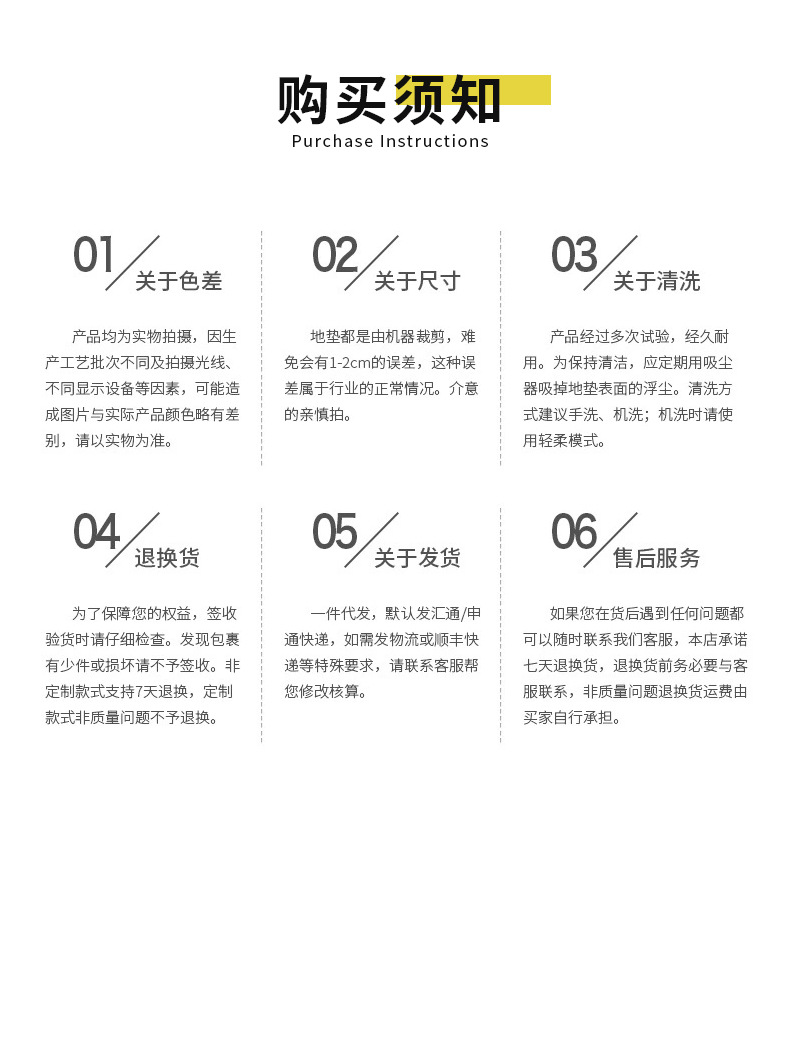 购买须知
Purchase Instructions

01 关于色差

产品均为实物拍摄，因生产工艺批次不同及拍摄光线、不同显示设备等因素，可能造成图片与实际产品颜色略有差别，请以实物为准。

02 关于尺寸

地垫都是由机器裁剪，难免会有1-2cm的误差，这种误差属于行业的正常情况。介意的亲慎拍。

03 关于清洗

产品经过多次试验，经久耐用。为保持清洁，应定期用吸尘器吸掉地垫表面的浮尘。清洗方式建议手洗、机洗；机洗时请使用轻柔模式。

04 退换货

为了保障您的权益，签收验货时请仔细检查。发现包裹有少件或损坏请不予签收。非定制款式支持7天退换，定制款式非质量问题不予退换。

05 关于发货

一件代发，默认发汇通/申通快递，如需发物流或顺丰快递等特殊要求，请联系客服帮您修改核算。

06 售后服务

如果您在货后遇到任何问题都可以随时联系我们客服，本店承诺七天退换货，退换货前务必要与客服联系，非质量问题退换货运费由买家自行承担。